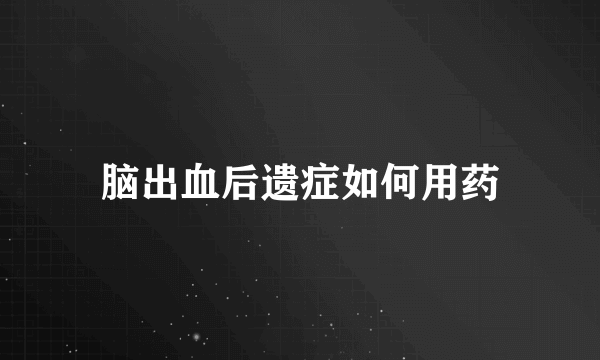 脑出血后遗症如何用药